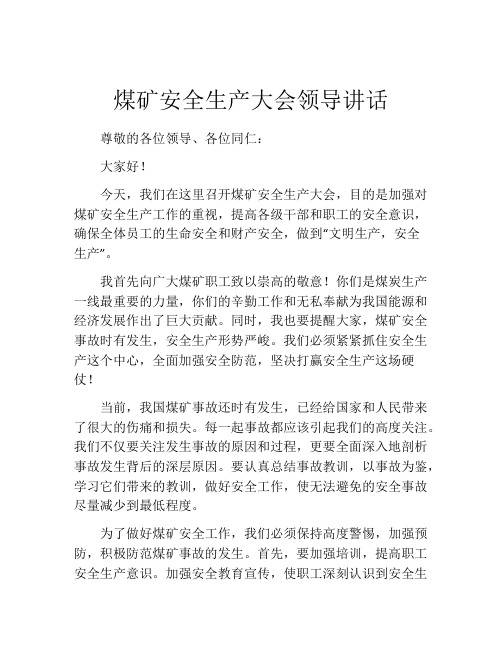 煤矿安全生产大会领导讲话

尊敬的各位领导、各位同仁：

大家好！

今天，我们在这里召开煤矿安全生产大会，目的是加强对煤矿安全生产工作的重视，提高各级干部和职工的安全意识，确保全体员工的生命安全和财产安全，做到“文明生产，安全生产”。

我首先向广大煤矿职工致以崇高的敬意！你们是煤炭生产一线最重要的力量，你们的辛勤工作和无私奉献为我国能源和经济发展作出了巨大贡献。同时，我也要提醒大家，煤矿安全事故时有发生，安全生产形势严峻。我们必须紧紧抓住安全生产这个中心，全面加强安全防范，坚决打赢安全生产这场硬仗！

当前，我国煤矿事故还时有发生，已经给国家和人民带来了很大的伤痛和损失。每一起事故都应该引起我们的高度关注。我们不仅要关注发生事故的原因和过程，更要全面深入地剖析事故发生背后的深层原因。要认真总结事故教训，以事故为鉴，学习它们带来的教训，做好安全工作，使无法避免的安全事故尽量减少到最低程度。

为了做好煤矿安全工作，我们必须保持高度警惕，加强预防，积极防范煤矿事故的发生。首先，要加强培训，提高职工安全生产意识。加强安全教育宣传，使职工深刻认识到安全生